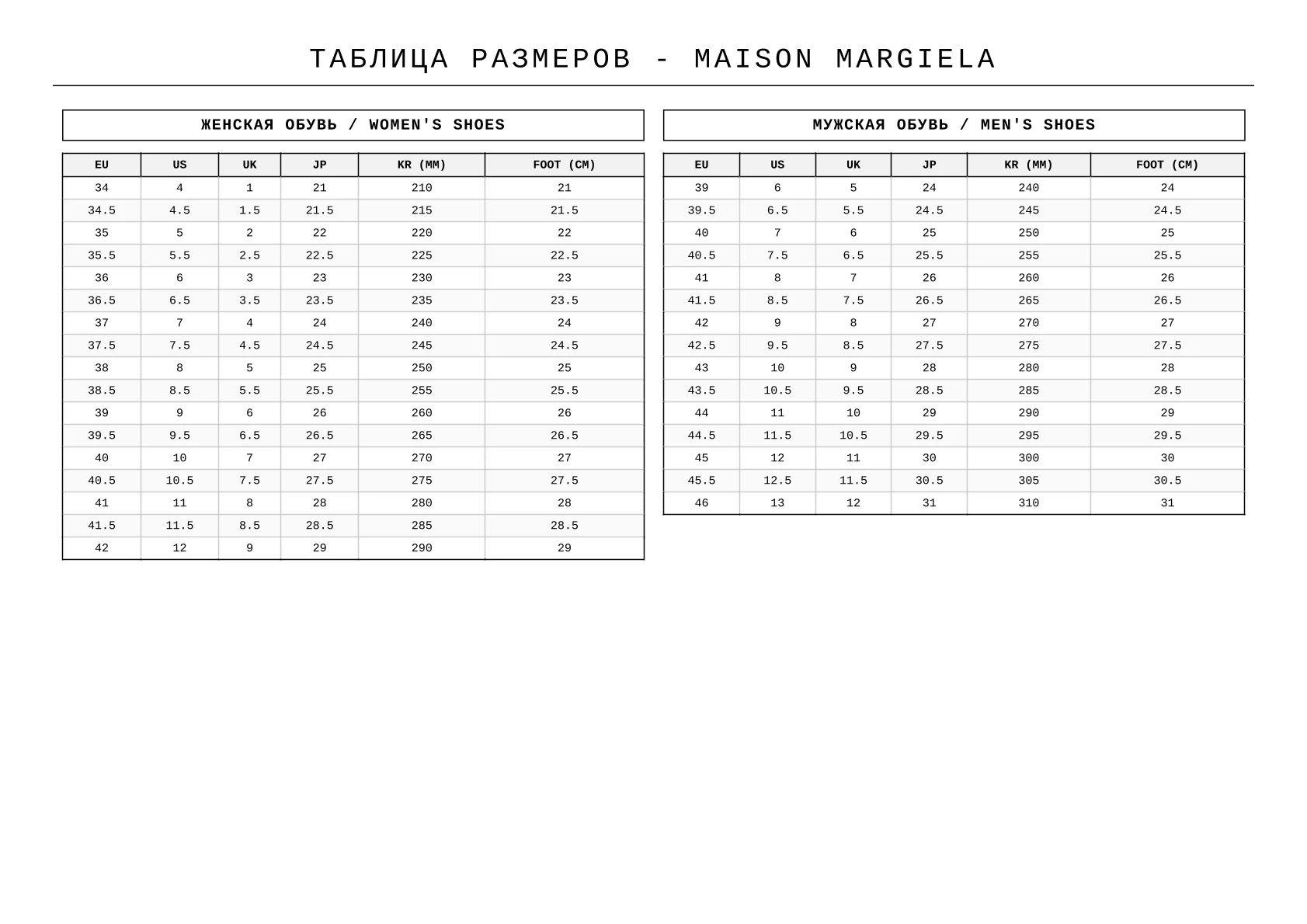 ТАБЛИЦА РАЗМЕРОВ - MAISON MARGIELA

ЖЕНСКАЯ ОБУВЬ / WOMEN'S SHOES

| EU | US | UK | JP | KR (MM) | FOOT (CM) |
|---|---|---|---|---|---|
| 34 | 4 | 1 | 21 | 210 | 21 |
| 34.5 | 4.5 | 1.5 | 21.5 | 215 | 21.5 |
| 35 | 5 | 2 | 22 | 220 | 22 |
| 35.5 | 5.5 | 2.5 | 22.5 | 225 | 22.5 |
| 36 | 6 | 3 | 23 | 230 | 23 |
| 36.5 | 6.5 | 3.5 | 23.5 | 235 | 23.5 |
| 37 | 7 | 4 | 24 | 240 | 24 |
| 37.5 | 7.5 | 4.5 | 24.5 | 245 | 24.5 |
| 38 | 8 | 5 | 25 | 250 | 25 |
| 38.5 | 8.5 | 5.5 | 25.5 | 255 | 25.5 |
| 39 | 9 | 6 | 26 | 260 | 26 |
| 39.5 | 9.5 | 6.5 | 26.5 | 265 | 26.5 |
| 40 | 10 | 7 | 27 | 270 | 27 |
| 40.5 | 10.5 | 7.5 | 27.5 | 275 | 27.5 |
| 41 | 11 | 8 | 28 | 280 | 28 |
| 41.5 | 11.5 | 8.5 | 28.5 | 285 | 28.5 |
| 42 | 12 | 9 | 29 | 290 | 29 |

МУЖСКАЯ ОБУВЬ / MEN'S SHOES

| EU | US | UK | JP | KR (MM) | FOOT (CM) |
|---|---|---|---|---|---|
| 39 | 6 | 5 | 24 | 240 | 24 |
| 39.5 | 6.5 | 5.5 | 24.5 | 245 | 24.5 |
| 40 | 7 | 6 | 25 | 250 | 25 |
| 40.5 | 7.5 | 6.5 | 25.5 | 255 | 25.5 |
| 41 | 8 | 7 | 26 | 260 | 26 |
| 41.5 | 8.5 | 7.5 | 26.5 | 265 | 26.5 |
| 42 | 9 | 8 | 27 | 270 | 27 |
| 42.5 | 9.5 | 8.5 | 27.5 | 275 | 27.5 |
| 43 | 10 | 9 | 28 | 280 | 28 |
| 43.5 | 10.5 | 9.5 | 28.5 | 285 | 28.5 |
| 44 | 11 | 10 | 29 | 290 | 29 |
| 44.5 | 11.5 | 10.5 | 29.5 | 295 | 29.5 |
| 45 | 12 | 11 | 30 | 300 | 30 |
| 45.5 | 12.5 | 11.5 | 30.5 | 305 | 30.5 |
| 46 | 13 | 12 | 31 | 310 | 31 |